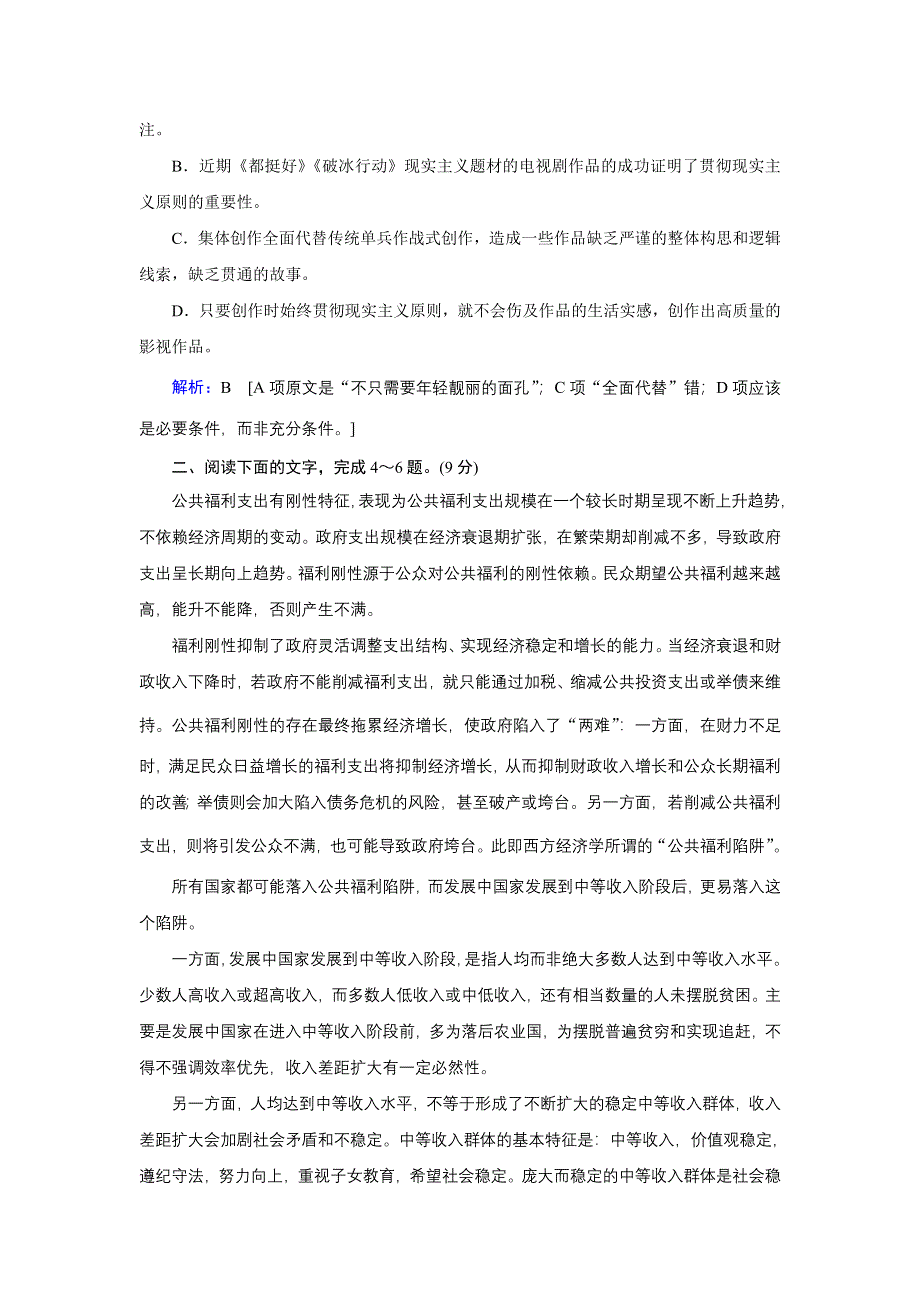 注。

B．近期《都挺好》《破冰行动》现实主义题材的电视剧作品的成功证明了贯彻现实主义原则的重要性。

C．集体创作全面代替传统单兵作战式创作，造成一些作品缺乏严谨的整体构思和逻辑线索，缺乏贯通的故事。

D．只要创作时始终贯彻现实主义原则，就不会伤及作品的生活实感，创作出高质量的影视作品。

解析：B　[A 项原文是“不只需要年轻靓丽的面孔”；C 项“全面代替”错；D 项应该是必要条件，而非充分条件。]

二、阅读下面的文字，完成 4～6 题。(9 分)

公共福利支出有刚性特征，表现为公共福利支出规模在一个较长时期呈现不断上升趋势，不依赖经济周期的变动。政府支出规模在经济衰退期扩张，在繁荣期却削减不多，导致政府支出呈长期向上趋势。福利刚性源于公众对公共福利的刚性依赖。民众期望公共福利越来越高，能升不能降，否则产生不满。

福利刚性抑制了政府灵活调整支出结构、实现经济稳定和增长的能力。当经济衰退和财政收入下降时，若政府不能削减福利支出，就只能通过加税、缩减公共投资支出或举债来维持。公共福利刚性的存在最终拖累经济增长，使政府陷入了“两难”：一方面，在财力不足时，满足民众日益增长的福利支出将抑制经济增长，从而抑制财政收入增长和公众长期福利的改善；举债则会加大陷入债务危机的风险，甚至破产或垮台。另一方面，若削减公共福利支出，则将引发公众不满，也可能导致政府垮台。此即西方经济学所谓的“公共福利陷阱”。

所有国家都可能落入公共福利陷阱，而发展中国家发展到中等收入阶段后，更易落入这个陷阱。

一方面，发展中国家发展到中等收入阶段，是指人均而非绝大多数人达到中等收入水平。少数人高收入或超高收入，而多数人低收入或中低收入，还有相当数量的人未摆脱贫困。主要是发展中国家在进入中等收入阶段前，多为落后农业国，为摆脱普遍贫穷和实现追赶，不得不强调效率优先，收入差距扩大有一定必然性。

另一方面，人均达到中等收入水平，不等于形成了不断扩大的稳定中等收入群体，收入差距扩大会加剧社会矛盾和不稳定。中等收入群体的基本特征是：中等收入，价值观稳定，遵纪守法，努力向上，重视子女教育，希望社会稳定。庞大而稳定的中等收入群体是社会稳